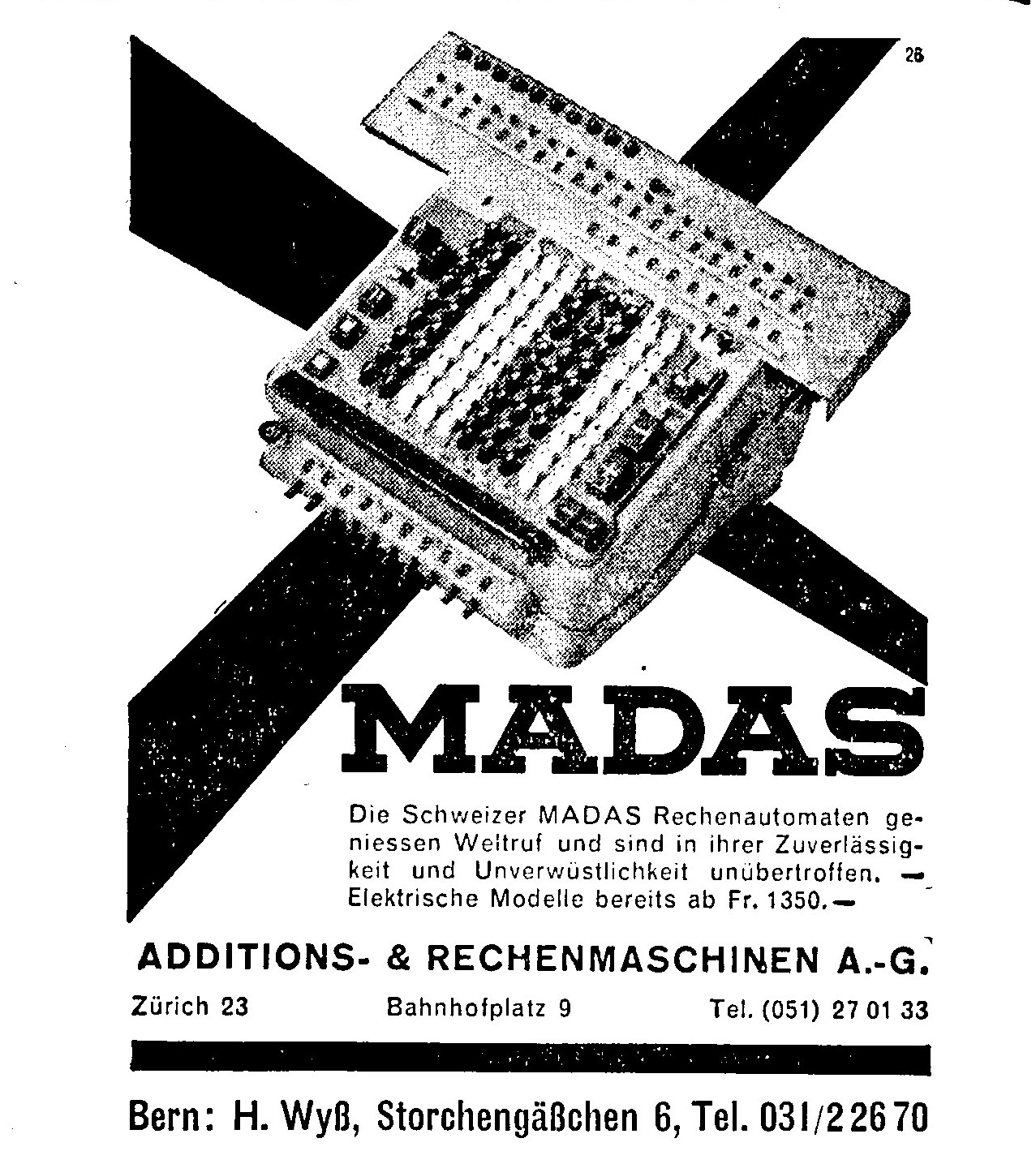 26

MADAS

Die Schweizer MADAS Rechenautomaten geniessen Weltruf und sind in ihrer Zuverlässigkeit und Unverwüstlichkeit unübertroffen. — Elektrische Modelle bereits ab Fr. 1350.—

ADDITIONS- & RECHENMASCHINEN A.-G.

Zürich 23 Bahnhofplatz 9 Tel. (051) 27 01 33

Bern: H. Wyß, Storchengäßchen 6, Tel. 031/2 26 70